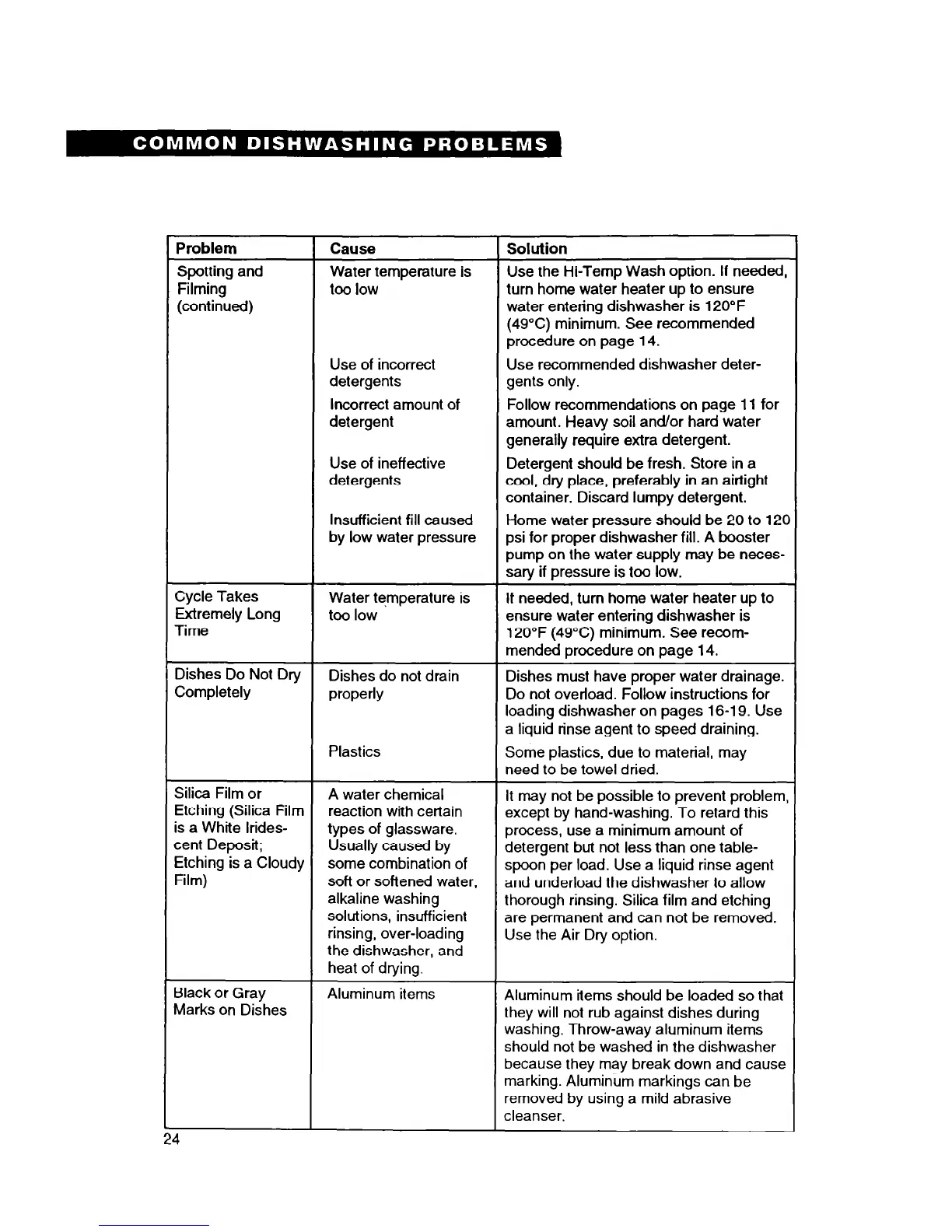 COMMON DISHWASHING PROBLEMS

| Problem | Cause | Solution |
|---|---|---|
| Spotting and Filming (continued) | Water temperature is too low | Use the Hi-Temp Wash option. If needed, turn home water heater up to ensure water entering dishwasher is 120°F (49°C) minimum. See recommended procedure on page 14. |
| | Use of incorrect detergents | Use recommended dishwasher detergents only. |
| | Incorrect amount of detergent | Follow recommendations on page 11 for amount. Heavy soil and/or hard water generally require extra detergent. |
| | Use of ineffective detergents | Detergent should be fresh. Store in a cool, dry place, preferably in an airtight container. Discard lumpy detergent. |
| | Insufficient fill caused by low water pressure | Home water pressure should be 20 to 120 psi for proper dishwasher fill. A booster pump on the water supply may be necessary if pressure is too low. |
| Cycle Takes Extremely Long Time | Water temperature is too low | If needed, turn home water heater up to ensure water entering dishwasher is 120°F (49°C) minimum. See recommended procedure on page 14. |
| Dishes Do Not Dry Completely | Dishes do not drain properly | Dishes must have proper water drainage. Do not overload. Follow instructions for loading dishwasher on pages 16-19. Use a liquid rinse agent to speed draining. |
| | Plastics | Some plastics, due to material, may need to be towel dried. |
| Silica Film or Etching (Silica Film is a White Iridescent Deposit; Etching is a Cloudy Film) | A water chemical reaction with certain types of glassware. Usually caused by some combination of soft or softened water, alkaline washing solutions, insufficient rinsing, over-loading the dishwasher, and heat of drying. | It may not be possible to prevent problem, except by hand-washing. To retard this process, use a minimum amount of detergent but not less than one tablespoon per load. Use a liquid rinse agent and underload the dishwasher to allow thorough rinsing. Silica film and etching are permanent and can not be removed. Use the Air Dry option. |
| Black or Gray Marks on Dishes | Aluminum items | Aluminum items should be loaded so that they will not rub against dishes during washing. Throw-away aluminum items should not be washed in the dishwasher because they may break down and cause marking. Aluminum markings can be removed by using a mild abrasive cleanser. |

24